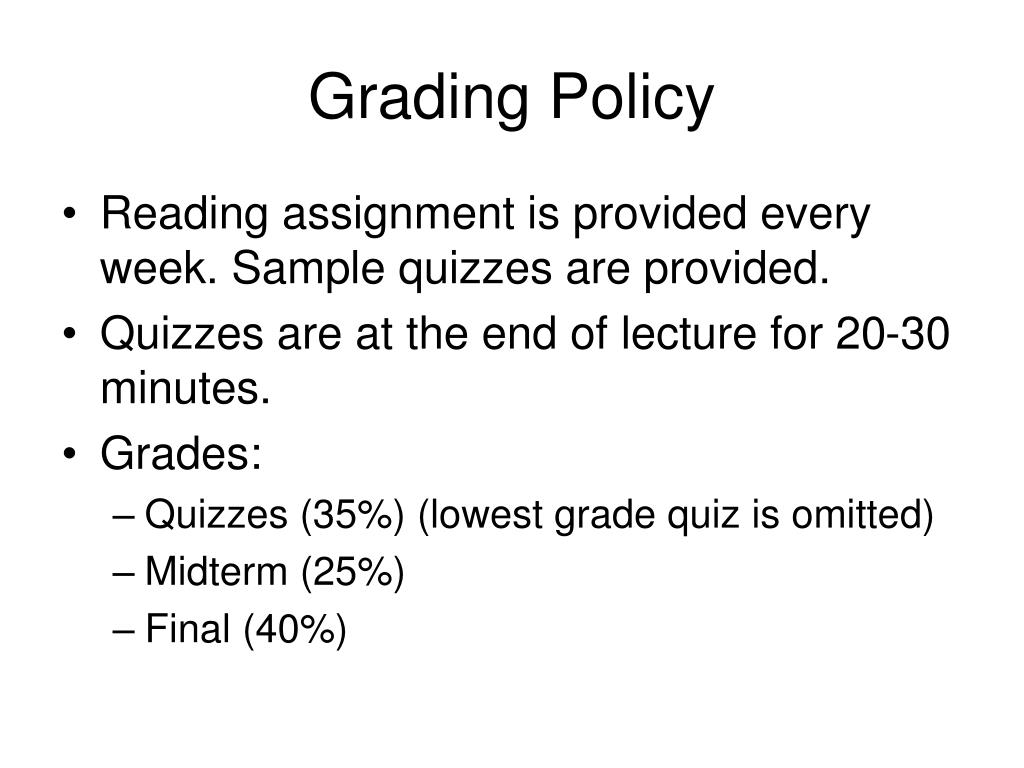 Grading Policy

• Reading assignment is provided every week. Sample quizzes are provided.
• Quizzes are at the end of lecture for 20-30 minutes.
• Grades:
– Quizzes (35%) (lowest grade quiz is omitted)
– Midterm (25%)
– Final (40%)